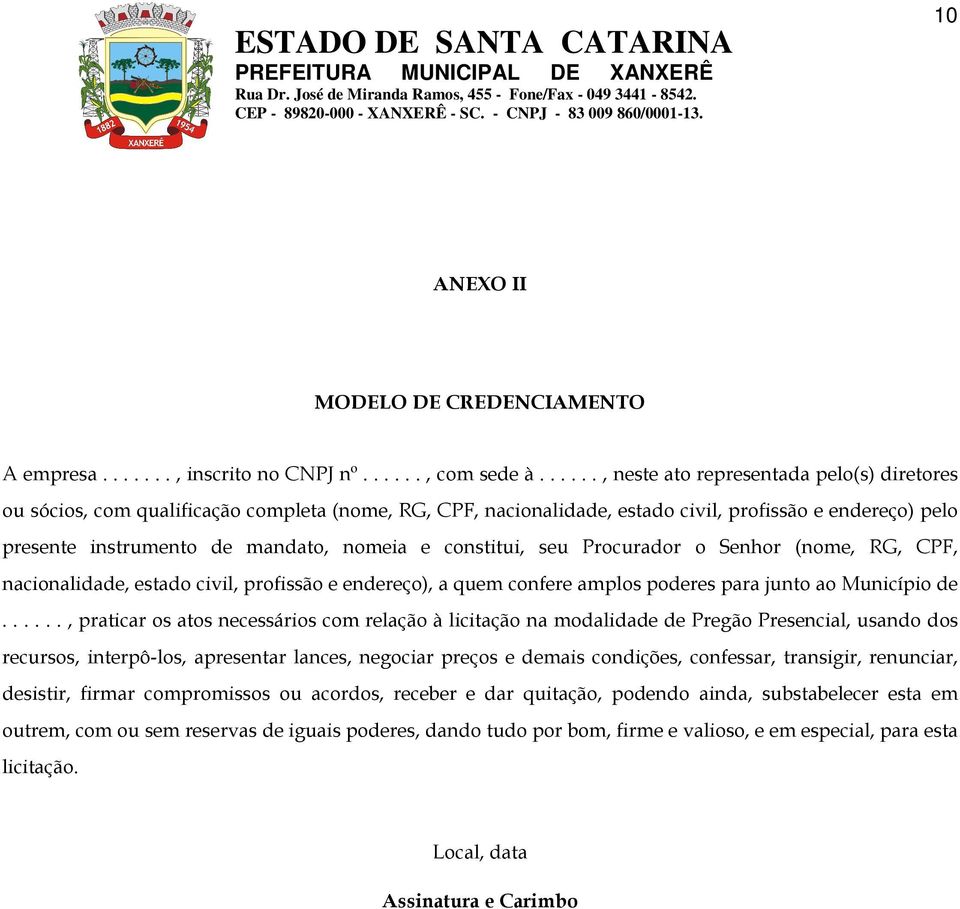 10

1882 1954 XANXERÊ

ESTADO DE SANTA CATARINA
PREFEITURA MUNICIPAL DE XANXERÊ
Rua Dr. José de Miranda Ramos, 455 - Fone/Fax - 049 3441 - 8542.
CEP - 89820-000 - XANXERÊ - SC. - CNPJ - 83 009 860/0001-13.

ANEXO II

MODELO DE CREDENCIAMENTO

A empresa . . . . . . . , inscrito no CNPJ nº . . . . . . , com sede à . . . . . . , neste ato representada pelo(s) diretores ou sócios, com qualificação completa (nome, RG, CPF, nacionalidade, estado civil, profissão e endereço) pelo presente instrumento de mandato, nomeia e constitui, seu Procurador o Senhor (nome, RG, CPF, nacionalidade, estado civil, profissão e endereço), a quem confere amplos poderes para junto ao Município de . . . . . . , praticar os atos necessários com relação à licitação na modalidade de Pregão Presencial, usando dos recursos, interpô-los, apresentar lances, negociar preços e demais condições, confessar, transigir, renunciar, desistir, firmar compromissos ou acordos, receber e dar quitação, podendo ainda, substabelecer esta em outrem, com ou sem reservas de iguais poderes, dando tudo por bom, firme e valioso, e em especial, para esta licitação.

Local, data

Assinatura e Carimbo